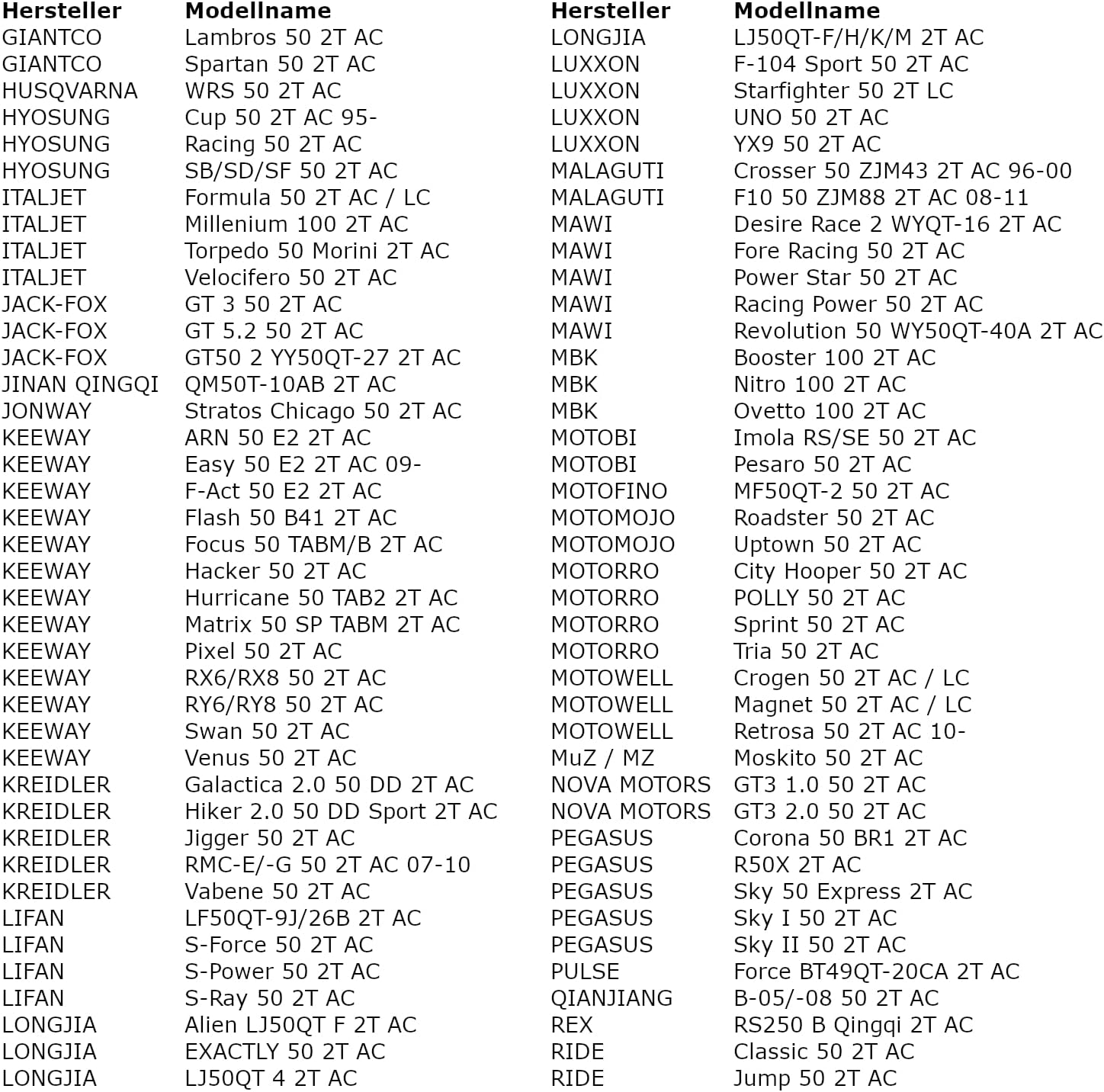 | Hersteller | Modellname |
|---|---|
| GIANTCO | Lambros 50 2T AC |
| GIANTCO | Spartan 50 2T AC |
| HUSQVARNA | WRS 50 2T AC |
| HYOSUNG | Cup 50 2T AC 95- |
| HYOSUNG | Racing 50 2T AC |
| HYOSUNG | SB/SD/SF 50 2T AC |
| ITALJET | Formula 50 2T AC / LC |
| ITALJET | Millenium 100 2T AC |
| ITALJET | Torpedo 50 Morini 2T AC |
| ITALJET | Velocifero 50 2T AC |
| JACK-FOX | GT 3 50 2T AC |
| JACK-FOX | GT 5.2 50 2T AC |
| JACK-FOX | GT50 2 YY50QT-27 2T AC |
| JINAN QINGQI | QM50T-10AB 2T AC |
| JONWAY | Stratos Chicago 50 2T AC |
| KEEWAY | ARN 50 E2 2T AC |
| KEEWAY | Easy 50 E2 2T AC 09- |
| KEEWAY | F-Act 50 E2 2T AC |
| KEEWAY | Flash 50 B41 2T AC |
| KEEWAY | Focus 50 TABM/B 2T AC |
| KEEWAY | Hacker 50 2T AC |
| KEEWAY | Hurricane 50 TAB2 2T AC |
| KEEWAY | Matrix 50 SP TABM 2T AC |
| KEEWAY | Pixel 50 2T AC |
| KEEWAY | RX6/RX8 50 2T AC |
| KEEWAY | RY6/RY8 50 2T AC |
| KEEWAY | Swan 50 2T AC |
| KEEWAY | Venus 50 2T AC |
| KREIDLER | Galactica 2.0 50 DD 2T AC |
| KREIDLER | Hiker 2.0 50 DD Sport 2T AC |
| KREIDLER | Jigger 50 2T AC |
| KREIDLER | RMC-E/-G 50 2T AC 07-10 |
| KREIDLER | Vabene 50 2T AC |
| LIFAN | LF50QT-9J/26B 2T AC |
| LIFAN | S-Force 50 2T AC |
| LIFAN | S-Power 50 2T AC |
| LIFAN | S-Ray 50 2T AC |
| LONGJIA | Alien LJ50QT F 2T AC |
| LONGJIA | EXACTLY 50 2T AC |
| LONGJIA | LJ50QT 4 2T AC |

| Hersteller | Modellname |
|---|---|
| LONGJIA | LJ50QT-F/H/K/M 2T AC |
| LUXXON | F-104 Sport 50 2T AC |
| LUXXON | Starfighter 50 2T LC |
| LUXXON | UNO 50 2T AC |
| LUXXON | YX9 50 2T AC |
| MALAGUTI | Crosser 50 ZJM43 2T AC 96-00 |
| MALAGUTI | F10 50 ZJM88 2T AC 08-11 |
| MAWI | Desire Race 2 WYQT-16 2T AC |
| MAWI | Fore Racing 50 2T AC |
| MAWI | Power Star 50 2T AC |
| MAWI | Racing Power 50 2T AC |
| MAWI | Revolution 50 WY50QT-40A 2T AC |
| MBK | Booster 100 2T AC |
| MBK | Nitro 100 2T AC |
| MBK | Ovetto 100 2T AC |
| MOTOBI | Imola RS/SE 50 2T AC |
| MOTOBI | Pesaro 50 2T AC |
| MOTOFINO | MF50QT-2 50 2T AC |
| MOTOMOJO | Roadster 50 2T AC |
| MOTOMOJO | Uptown 50 2T AC |
| MOTORRO | City Hooper 50 2T AC |
| MOTORRO | POLLY 50 2T AC |
| MOTORRO | Sprint 50 2T AC |
| MOTORRO | Tria 50 2T AC |
| MOTOWELL | Crogen 50 2T AC / LC |
| MOTOWELL | Magnet 50 2T AC / LC |
| MOTOWELL | Retrosa 50 2T AC 10- |
| MuZ / MZ | Moskito 50 2T AC |
| NOVA MOTORS | GT3 1.0 50 2T AC |
| NOVA MOTORS | GT3 2.0 50 2T AC |
| PEGASUS | Corona 50 BR1 2T AC |
| PEGASUS | R50X 2T AC |
| PEGASUS | Sky 50 Express 2T AC |
| PEGASUS | Sky I 50 2T AC |
| PEGASUS | Sky II 50 2T AC |
| PULSE | Force BT49QT-20CA 2T AC |
| QIANJIANG | B-05/-08 50 2T AC |
| REX | RS250 B Qingqi 2T AC |
| RIDE | Classic 50 2T AC |
| RIDE | Jump 50 2T AC |